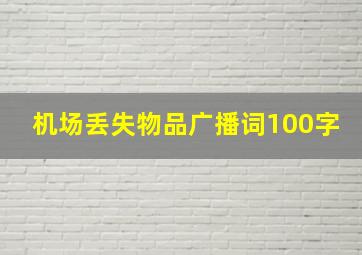 机场丢失物品广播词100字